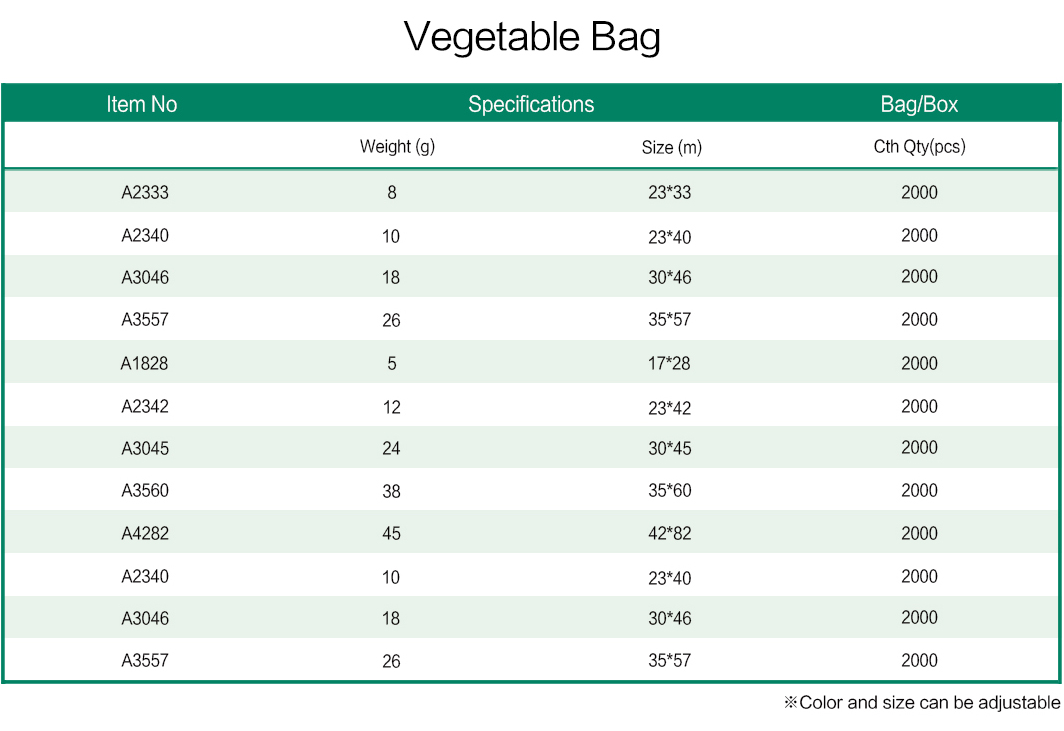 Vegetable Bag

| Item No | Specifications | | Bag/Box |
|---|---|---|---|
| | Weight (g) | Size (m) | Cth Qty(pcs) |
| A2333 | 8 | 23*33 | 2000 |
| A2340 | 10 | 23*40 | 2000 |
| A3046 | 18 | 30*46 | 2000 |
| A3557 | 26 | 35*57 | 2000 |
| A1828 | 5 | 17*28 | 2000 |
| A2342 | 12 | 23*42 | 2000 |
| A3045 | 24 | 30*45 | 2000 |
| A3560 | 38 | 35*60 | 2000 |
| A4282 | 45 | 42*82 | 2000 |
| A2340 | 10 | 23*40 | 2000 |
| A3046 | 18 | 30*46 | 2000 |
| A3557 | 26 | 35*57 | 2000 |

※Color and size can be adjustable